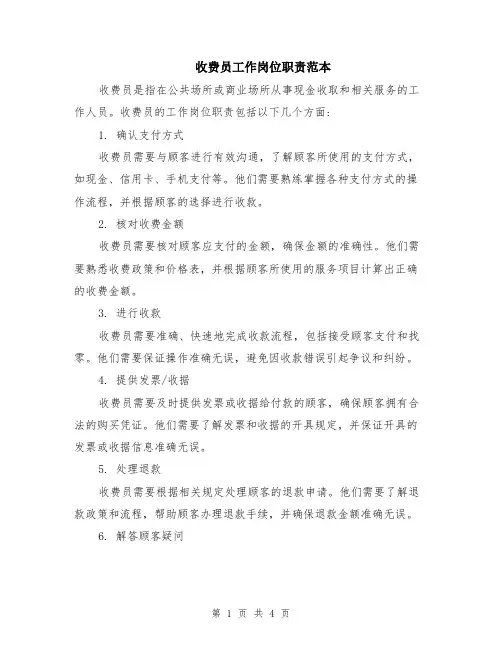 收费员工作岗位职责范本

收费员是指在公共场所或商业场所从事现金收取和相关服务的工作人员。收费员的工作岗位职责包括以下几个方面：

1. 确认支付方式

收费员需要与顾客进行有效沟通，了解顾客所使用的支付方式，如现金、信用卡、手机支付等。他们需要熟练掌握各种支付方式的操作流程，并根据顾客的选择进行收款。

2. 核对收费金额

收费员需要核对顾客应支付的金额，确保金额的准确性。他们需要熟悉收费政策和价格表，并根据顾客所使用的服务项目计算出正确的收费金额。

3. 进行收款

收费员需要准确、快速地完成收款流程，包括接受顾客支付和找零。他们需要保证操作准确无误，避免因收款错误引起争议和纠纷。

4. 提供发票/收据

收费员需要及时提供发票或收据给付款的顾客，确保顾客拥有合法的购买凭证。他们需要了解发票和收据的开具规定，并保证开具的发票或收据信息准确无误。

5. 处理退款

收费员需要根据相关规定处理顾客的退款申请。他们需要了解退款政策和流程，帮助顾客办理退款手续，并确保退款金额准确无误。

6. 解答顾客疑问

第 1 页 共 4 页